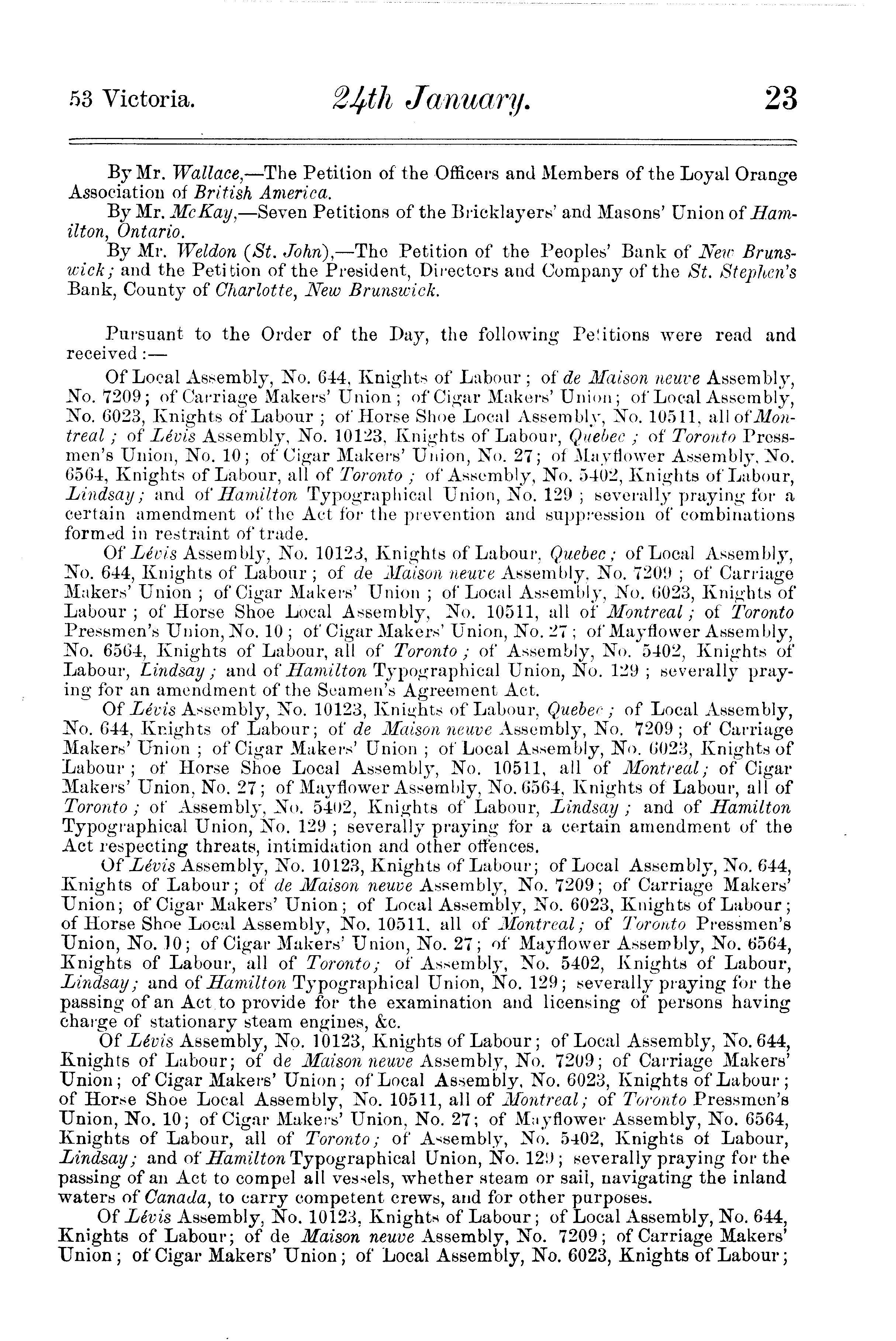 53 Victoria. 24th January. 23

By Mr. Wallace,—The Petition of the Officers and Members of the Loyal Orange Association of British America.

By Mr. McKay,—Seven Petitions of the Bricklayers' and Masons' Union of Hamilton, Ontario.

By Mr. Weldon (St. John),—The Petition of the Peoples' Bank of New Brunswick; and the Petition of the President, Directors and Company of the St. Stephen's Bank, County of Charlotte, New Brunswick.

Pursuant to the Order of the Day, the following Petitions were read and received:—

Of Local Assembly, No. 644, Knights of Labour; of de Maison neuve Assembly, No. 7209; of Carriage Makers' Union; of Cigar Makers' Union; of Local Assembly, No. 6023, Knights of Labour; of Horse Shoe Local Assembly, No. 10511, all of Montreal; of Lévis Assembly, No. 10123, Knights of Labour, Quebec; of Toronto Pressmen's Union, No. 10; of Cigar Makers' Union, No. 27; of Mayflower Assembly, No. 6564, Knights of Labour, all of Toronto; of Assembly, No. 5402, Knights of Labour, Lindsay; and of Hamilton Typographical Union, No. 129; severally praying for a certain amendment of the Act for the prevention and suppression of combinations formed in restraint of trade.

Of Lévis Assembly, No. 10123, Knights of Labour, Quebec; of Local Assembly, No. 644, Knights of Labour; of de Maison neuve Assembly, No. 7209; of Carriage Makers' Union; of Cigar Makers' Union; of Local Assembly, No. 6023, Knights of Labour; of Horse Shoe Local Assembly, No. 10511, all of Montreal; of Toronto Pressmen's Union, No. 10; of Cigar Makers' Union, No. 27; of Mayflower Assembly, No. 6564, Knights of Labour, all of Toronto; of Assembly, No. 5402, Knights of Labour, Lindsay; and of Hamilton Typographical Union, No. 129; severally praying for an amendment of the Seamen's Agreement Act.

Of Lévis Assembly, No. 10123, Knights of Labour, Quebec; of Local Assembly, No. 644, Knights of Labour; of de Maison neuve Assembly, No. 7209; of Carriage Makers' Union; of Cigar Makers' Union; of Local Assembly, No. 6023, Knights of Labour; of Horse Shoe Local Assembly, No. 10511, all of Montreal; of Cigar Makers' Union, No. 27; of Mayflower Assembly, No. 6564, Knights of Labour, all of Toronto; of Assembly, No. 5402, Knights of Labour, Lindsay; and of Hamilton Typographical Union, No. 129; severally praying for a certain amendment of the Act respecting threats, intimidation and other offences.

Of Lévis Assembly, No. 10123, Knights of Labour; of Local Assembly, No. 644, Knights of Labour; of de Maison neuve Assembly, No. 7209; of Carriage Makers' Union; of Cigar Makers' Union; of Local Assembly, No. 6023, Knights of Labour; of Horse Shoe Local Assembly, No. 10511, all of Montreal; of Toronto Pressmen's Union, No. 10; of Cigar Makers' Union, No. 27; of Mayflower Assembly, No. 6564, Knights of Labour, all of Toronto; of Assembly, No. 5402, Knights of Labour, Lindsay; and of Hamilton Typographical Union, No. 129; severally praying for the passing of an Act to provide for the examination and licensing of persons having charge of stationary steam engines, &c.

Of Lévis Assembly, No. 10123, Knights of Labour; of Local Assembly, No. 644, Knights of Labour; of de Maison neuve Assembly, No. 7209; of Carriage Makers' Union; of Cigar Makers' Union; of Local Assembly, No. 6023, Knights of Labour; of Horse Shoe Local Assembly, No. 10511, all of Montreal; of Toronto Pressmen's Union, No. 10; of Cigar Makers' Union, No. 27; of Mayflower Assembly, No. 6564, Knights of Labour, all of Toronto; of Assembly, No. 5402, Knights of Labour, Lindsay; and of Hamilton Typographical Union, No. 129; severally praying for the passing of an Act to compel all vessels, whether steam or sail, navigating the inland waters of Canada, to carry competent crews, and for other purposes.

Of Lévis Assembly, No. 10123, Knights of Labour; of Local Assembly, No. 644, Knights of Labour; of de Maison neuve Assembly, No. 7209; of Carriage Makers' Union; of Cigar Makers' Union; of Local Assembly, No. 6023, Knights of Labour;